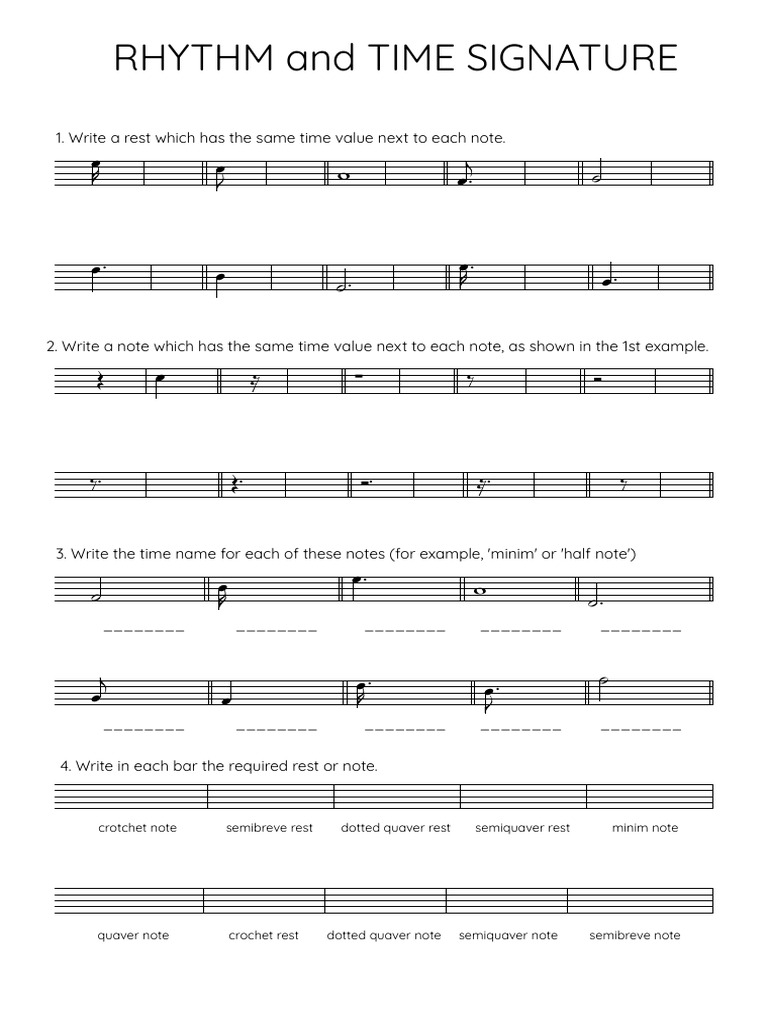 RHYTHM and TIME SIGNATURE

1. Write a rest which has the same time value next to each note.

2. Write a note which has the same time value next to each note, as shown in the 1st example.

3. Write the time name for each of these notes (for example, 'minim' or 'half note')

________ ________ ________ ________ ________

________ ________ ________ ________ ________

4. Write in each bar the required rest or note.

crotchet note semibreve rest dotted quaver rest semiquaver rest minim note

quaver note crochet rest dotted quaver note semiquaver note semibreve note